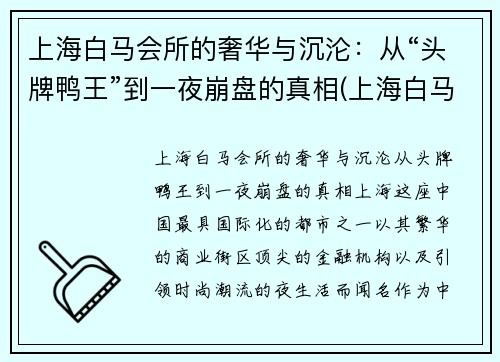 上海白马会所的奢华与沉沦：从“头牌鸭王”到一夜崩盘的真相(上海白马

上海白马会所的奢华与沉沦从头牌鸭王到一夜崩盘的真相上海这座中国最具国际化的都市之一以其繁华的商业街区顶尖的金融机构以及引领时尚潮流的夜生活而闻名作为中